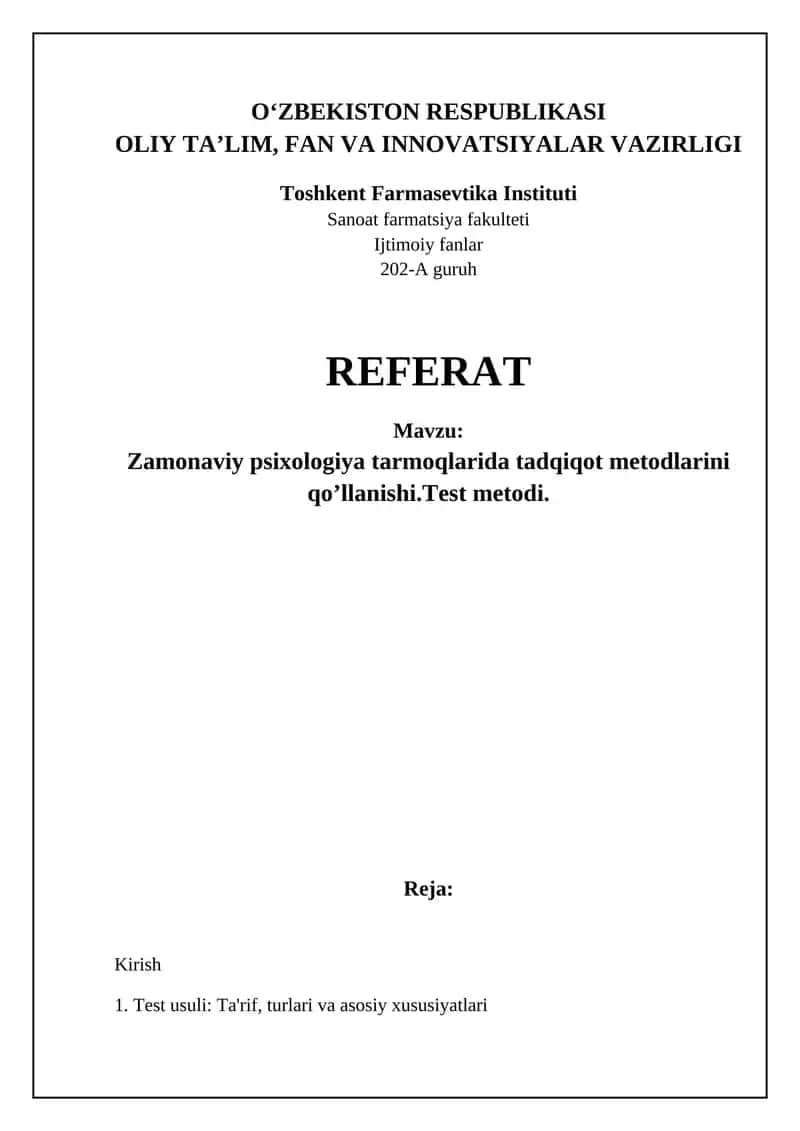 O‘ZBEKISTON RESPUBLIKASI
OLIY TA’LIM, FAN VA INNOVATSIYALAR VAZIRLIGI

Toshkent Farmasevtika Instituti
Sanoat farmatsiya fakulteti
Ijtimoiy fanlar
202-A guruh

REFERAT

Mavzu:
Zamonaviy psixologiya tarmoqlarida tadqiqot metodlarini qo’llanishi.Test metodi.

Reja:

Kirish

1. Test usuli: Ta'rif, turlari va asosiy xususiyatlari